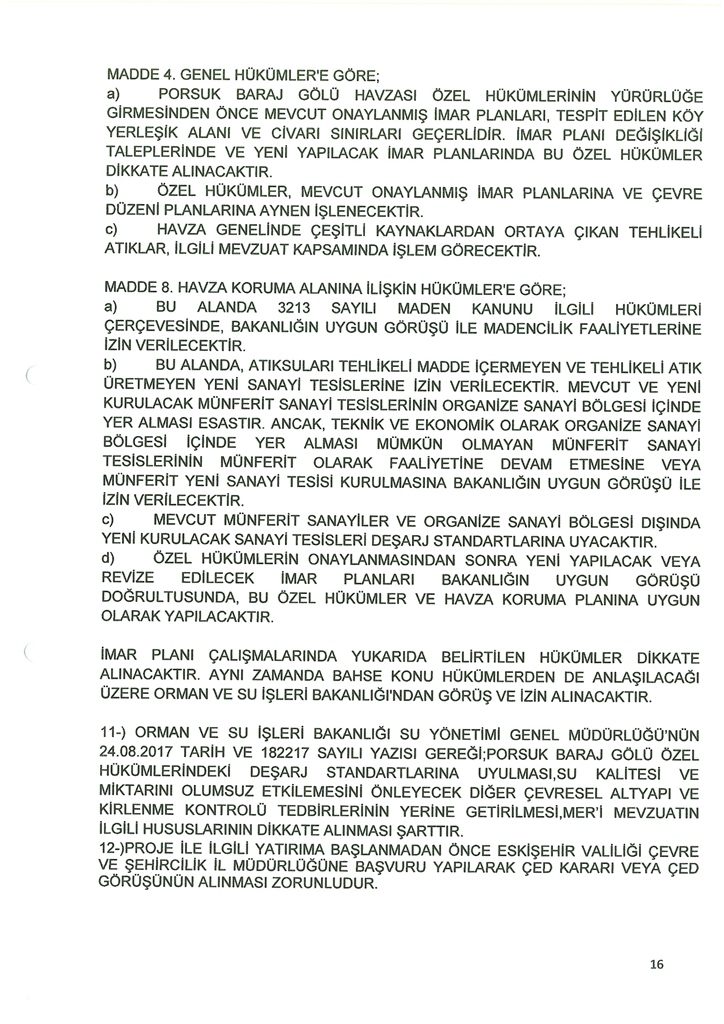 MADDE 4. GENEL HÜKÜMLER'E GÖRE;
a) PORSUK BARAJ GÖLÜ HAVZASI ÖZEL HÜKÜMLERİNİN YÜRÜRLÜĞE GİRMESİNDEN ÖNCE MEVCUT ONAYLANMIŞ İMAR PLANLARI, TESPİT EDİLEN KÖY YERLEŞİK ALANI VE CİVARI SINIRLARI GEÇERLİDİR. İMAR PLANI DEĞİŞİKLİĞİ TALEPLERİNDE VE YENİ YAPILACAK İMAR PLANLARINDA BU ÖZEL HÜKÜMLER DİKKATE ALINACAKTIR.
b) ÖZEL HÜKÜMLER, MEVCUT ONAYLANMIŞ İMAR PLANLARINA VE ÇEVRE DÜZENİ PLANLARINA AYNEN İŞLENECEKTİR.
c) HAVZA GENELİNDE ÇEŞİTLİ KAYNAKLARDAN ORTAYA ÇIKAN TEHLİKELİ ATIKLAR, İLGİLİ MEVZUAT KAPSAMINDA İŞLEM GÖRECEKTİR.

MADDE 8. HAVZA KORUMA ALANINA İLİŞKİN HÜKÜMLER'E GÖRE;
a) BU ALANDA 3213 SAYILI MADEN KANUNU İLGİLİ HÜKÜMLERİ ÇERÇEVESİNDE, BAKANLIĞIN UYGUN GÖRÜŞÜ İLE MADENCİLİK FAALİYETLERİNE İZİN VERİLECEKTİR.
b) BU ALANDA, ATIKSULARI TEHLİKELİ MADDE İÇERMEYEN VE TEHLİKELİ ATIK ÜRETMEYEN YENİ SANAYİ TESİSLERİNE İZİN VERİLECEKTİR. MEVCUT VE YENİ KURULACAK MÜNFERİT SANAYİ TESİSLERİNİN ORGANİZE SANAYİ BÖLGESİ İÇİNDE YER ALMASI ESASTIR. ANCAK, TEKNİK VE EKONOMİK OLARAK ORGANİZE SANAYİ BÖLGESİ İÇİNDE YER ALMASI MÜMKÜN OLMAYAN MÜNFERİT SANAYİ TESİSLERİNİN MÜNFERİT OLARAK FAALİYETİNE DEVAM ETMESİNE VEYA MÜNFERİT YENİ SANAYİ TESİSİ KURULMASINA BAKANLIĞIN UYGUN GÖRÜŞÜ İLE İZİN VERİLECEKTİR.
c) MEVCUT MÜNFERİT SANAYİLER VE ORGANİZE SANAYİ BÖLGESİ DIŞINDA YENİ KURULACAK SANAYİ TESİSLERİ DEŞARJ STANDARTLARINA UYACAKTIR.
d) ÖZEL HÜKÜMLERİN ONAYLANMASINDAN SONRA YENİ YAPILACAK VEYA REVİZE EDİLECEK İMAR PLANLARI BAKANLIĞIN UYGUN GÖRÜŞÜ DOĞRULTUSUNDA, BU ÖZEL HÜKÜMLER VE HAVZA KORUMA PLANINA UYGUN OLARAK YAPILACAKTIR.

İMAR PLANI ÇALIŞMALARINDA YUKARIDA BELİRTİLEN HÜKÜMLER DİKKATE ALINACAKTIR. AYNI ZAMANDA BAHSE KONU HÜKÜMLERDEN DE ANLAŞILACAĞI ÜZERE ORMAN VE SU İŞLERİ BAKANLIĞI'NDAN GÖRÜŞ VE İZİN ALINACAKTIR.

11-) ORMAN VE SU İŞLERİ BAKANLIĞI SU YÖNETİMİ GENEL MÜDÜRLÜĞÜ'NÜN 24.08.2017 TARİH VE 182217 SAYILI YAZISI GEREĞİ;PORSUK BARAJ GÖLÜ ÖZEL HÜKÜMLERİNDEKİ DEŞARJ STANDARTLARINA UYULMASI,SU KALİTESİ VE MİKTARINI OLUMSUZ ETKİLEMESİNİ ÖNLEYECEK DİĞER ÇEVRESEL ALTYAPI VE KİRLENME KONTROLÜ TEDBİRLERİNİN YERİNE GETİRİLMESİ,MER'İ MEVZUATIN İLGİLİ HUSUSLARININ DİKKATE ALINMASI ŞARTTIR.
12-)PROJE İLE İLGİLİ YATIRIMA BAŞLANMADAN ÖNCE ESKİŞEHİR VALİLİĞİ ÇEVRE VE ŞEHİRCİLİK İL MÜDÜRLÜĞÜNE BAŞVURU YAPILARAK ÇED KARARI VEYA ÇED GÖRÜŞÜNÜN ALINMASI ZORUNLUDUR.

16